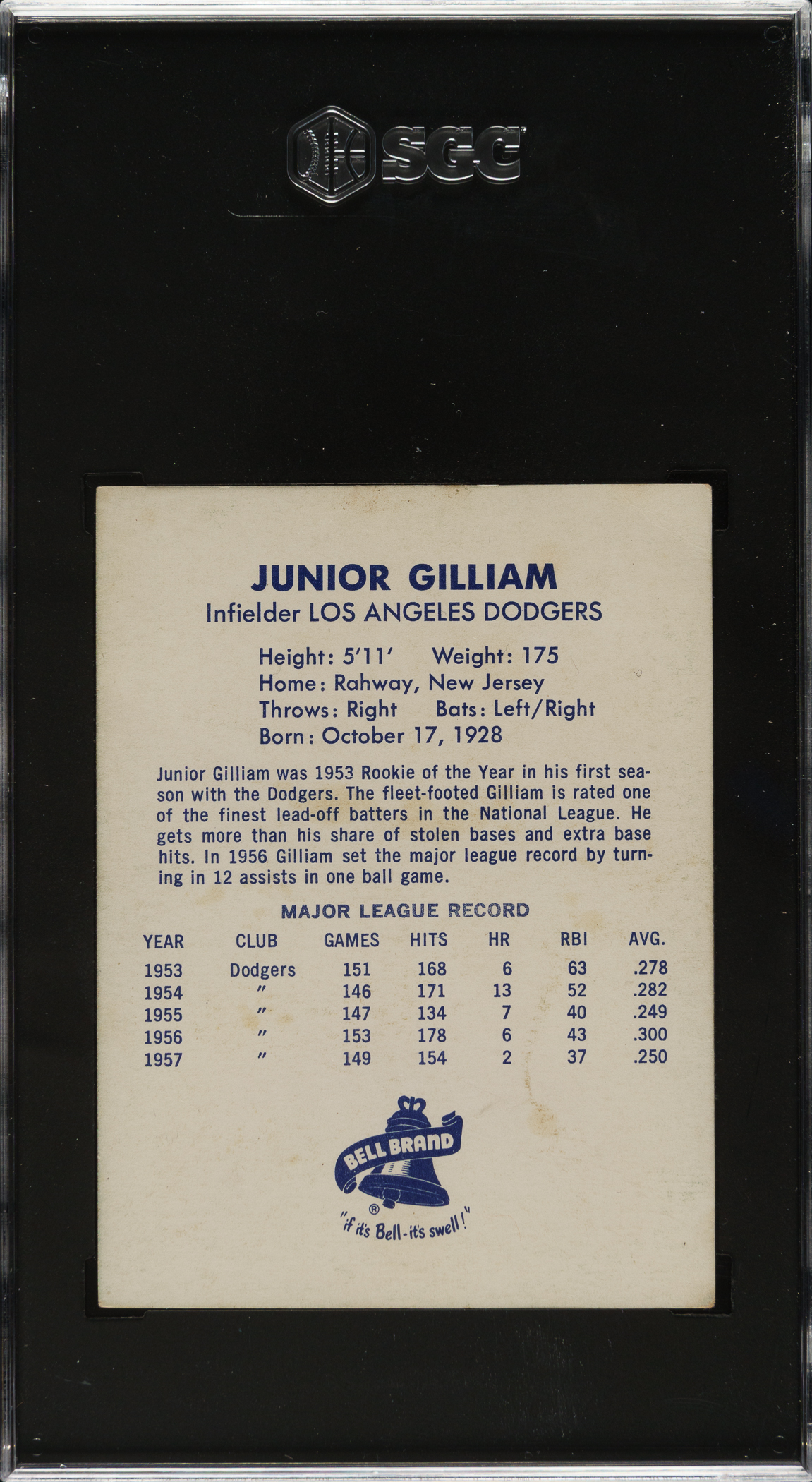 SGC

JUNIOR GILLIAM
Infielder LOS ANGELES DODGERS

Height: 5'11' Weight: 175
Home: Rahway, New Jersey
Throws: Right Bats: Left/Right
Born: October 17, 1928

Junior Gilliam was 1953 Rookie of the Year in his first season with the Dodgers. The fleet-footed Gilliam is rated one of the finest lead-off batters in the National League. He gets more than his share of stolen bases and extra base hits. In 1956 Gilliam set the major league record by turning in 12 assists in one ball game.

MAJOR LEAGUE RECORD

| YEAR | CLUB | GAMES | HITS | HR | RBI | AVG. |
|---|---|---|---|---|---|---|
| 1953 | Dodgers | 151 | 168 | 6 | 63 | .278 |
| 1954 | " | 146 | 171 | 13 | 52 | .282 |
| 1955 | " | 147 | 134 | 7 | 40 | .249 |
| 1956 | " | 153 | 178 | 6 | 43 | .300 |
| 1957 | " | 149 | 154 | 2 | 37 | .250 |

BELL BRAND
®
"if it's Bell-it's swell!"